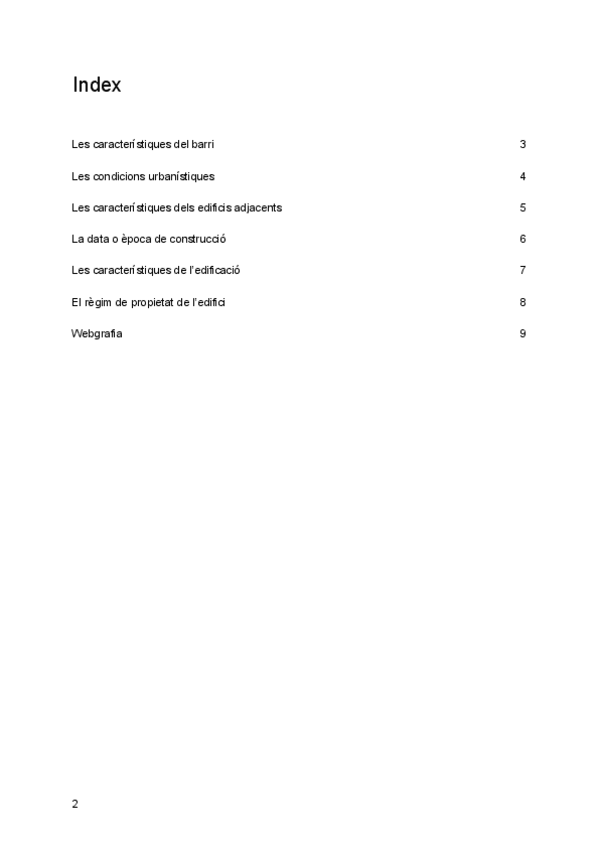 Index

Les característiques del barri 3

Les condicions urbanístiques 4

Les característiques dels edificis adjacents 5

La data o època de construcció 6

Les característiques de l'edificació 7

El règim de propietat de l'edifici 8

Webgrafia 9

2